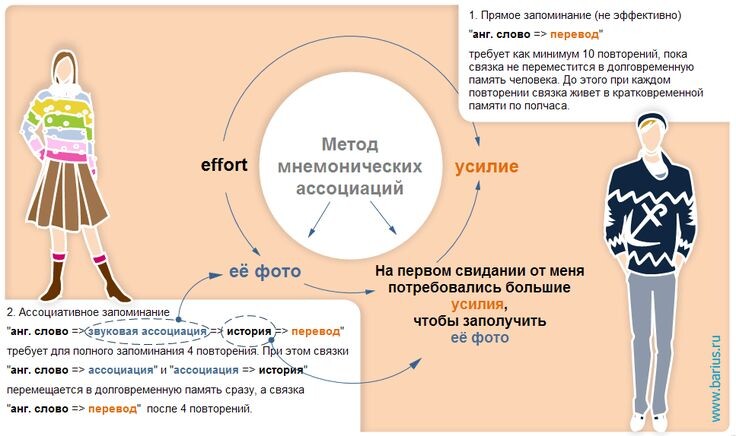 1. Прямое запоминание (не эффективно)

"анг. слово => перевод"

требует как минимум 10 повторений, пока связка не переместится в долговременную память человека. До этого при каждом повторении связка живет в кратковременной памяти по полчаса.

effort

Метод мнемонических ассоциаций

усилие

её фото

На первом свидании от меня потребовались большие усилия, чтобы заполучить её фото

2. Ассоциативное запоминание

"анг. слово => звуковая ассоциация => история => перевод"

требует для полного запоминания 4 повторения. При этом связки "анг. слово => ассоциация" и "ассоциация => история" перемещается в долговременную память сразу, а связка "анг. слово => перевод" после 4 повторений.

www.barius.ru